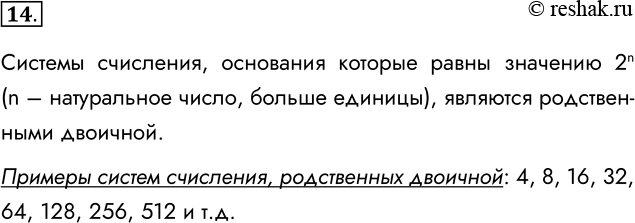 14.

© reshak.ru

Системы счисления, основания которые равны значению $2^n$ (n — натуральное число, больше единицы), являются родственными двоичной.

Примеры систем счисления, родственных двоичной: 4, 8, 16, 32, 64, 128, 256, 512 и т.д.